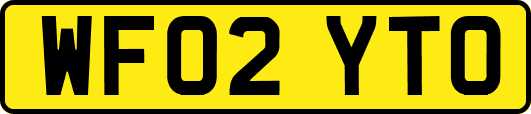 WF02 YTO